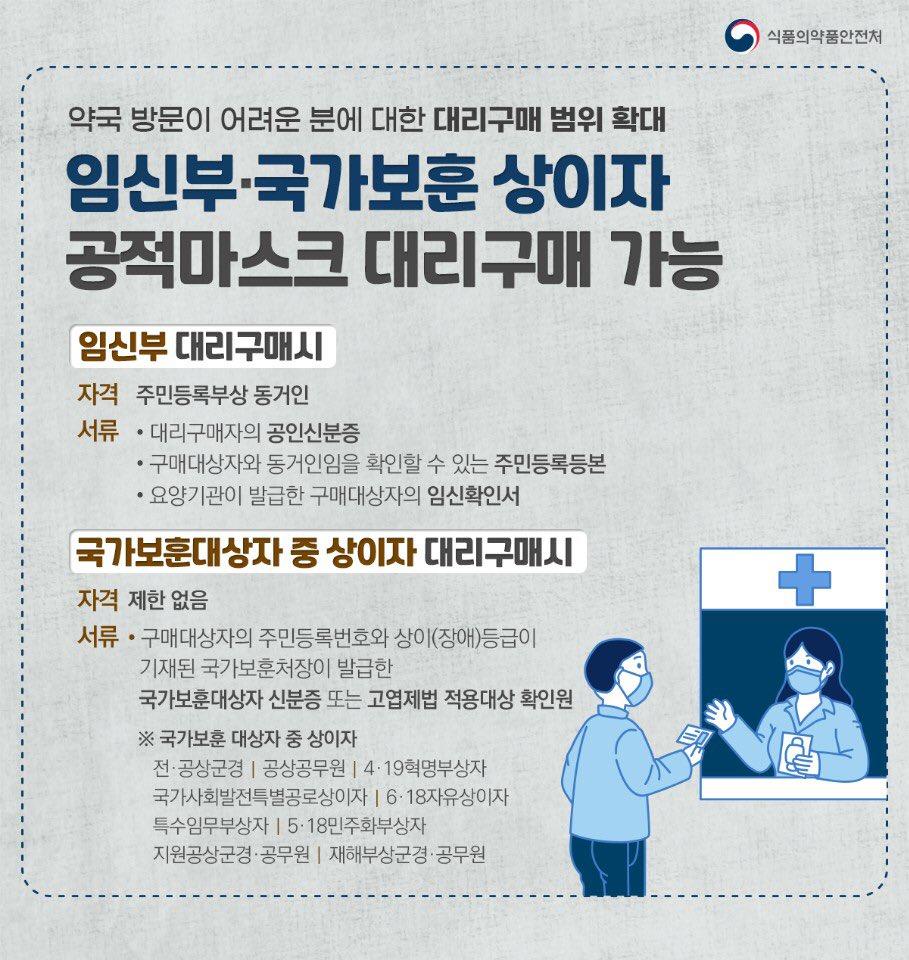 식품의약품안전처

약국 방문이 어려운 분에 대한 대리구매 범위 확대

임신부·국가보훈 상이자
공적마스크 대리구매 가능

임신부 대리구매시

자격 주민등록부상 동거인

서류
• 대리구매자의 공인신분증
• 구매대상자와 동거인임을 확인할 수 있는 주민등록등본
• 요양기관이 발급한 구매대상자의 임신확인서

국가보훈대상자 중 상이자 대리구매시

자격 제한 없음

서류
• 구매대상자의 주민등록번호와 상이(장애)등급이 기재된 국가보훈처장이 발급한 국가보훈대상자 신분증 또는 고엽제법 적용대상 확인원

※ 국가보훈 대상자 중 상이자
전·공상군경 | 공상공무원 | 4·19혁명부상자
국가사회발전특별공로상이자 | 6·18자유상이자
특수임무부상자 | 5·18민주화부상자
지원공상군경·공무원 | 재해부상군경·공무원